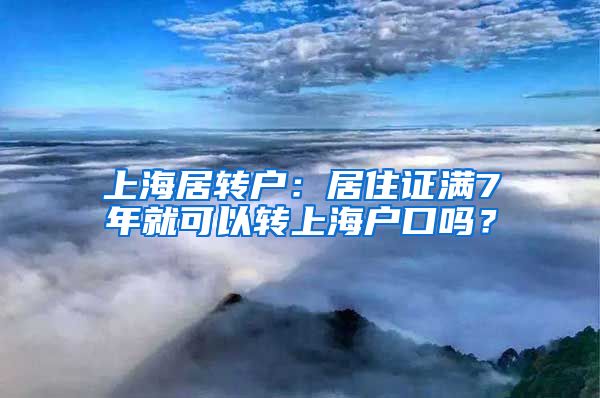 上海居转户：居住证满7年就可以转上海户口吗？